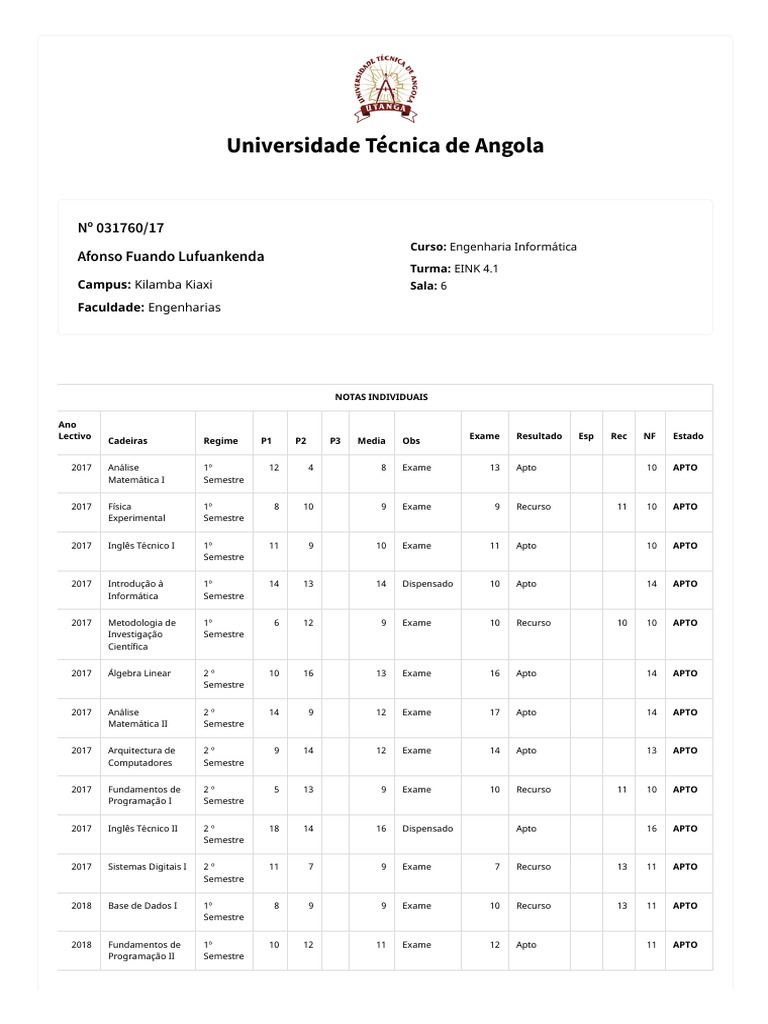 UNIVERSIDADE TÉCNICA DE ANGOLA
UTANGA

Universidade Técnica de Angola

Nº 031760/17

Afonso Fuando Lufuankenda

Campus: Kilamba Kiaxi

Faculdade: Engenharias

Curso: Engenharia Informática

Turma: EINK 4.1

Sala: 6

NOTAS INDIVIDUAIS

| Ano Lectivo | Cadeiras | Regime | P1 | P2 | P3 | Media | Obs | Exame | Resultado | Esp | Rec | NF | Estado |
|---|---|---|---|---|---|---|---|---|---|---|---|---|---|
| 2017 | Análise Matemática I | 1º Semestre | 12 | 4 | | 8 | Exame | 13 | Apto | | | 10 | APTO |
| 2017 | Física Experimental | 1º Semestre | 8 | 10 | | 9 | Exame | 9 | Recurso | | 11 | 10 | APTO |
| 2017 | Inglês Técnico I | 1º Semestre | 11 | 9 | | 10 | Exame | 11 | Apto | | | 10 | APTO |
| 2017 | Introdução à Informática | 1º Semestre | 14 | 13 | | 14 | Dispensado | 10 | Apto | | | 14 | APTO |
| 2017 | Metodologia de Investigação Científica | 1º Semestre | 6 | 12 | | 9 | Exame | 10 | Recurso | | 10 | 10 | APTO |
| 2017 | Álgebra Linear | 2 º Semestre | 10 | 16 | | 13 | Exame | 16 | Apto | | | 14 | APTO |
| 2017 | Análise Matemática II | 2 º Semestre | 14 | 9 | | 12 | Exame | 17 | Apto | | | 14 | APTO |
| 2017 | Arquitectura de Computadores | 2 º Semestre | 9 | 14 | | 12 | Exame | 14 | Apto | | | 13 | APTO |
| 2017 | Fundamentos de Programação I | 2 º Semestre | 5 | 13 | | 9 | Exame | 10 | Recurso | | 11 | 10 | APTO |
| 2017 | Inglês Técnico II | 2 º Semestre | 18 | 14 | | 16 | Dispensado | | Apto | | | 16 | APTO |
| 2017 | Sistemas Digitais I | 2 º Semestre | 11 | 7 | | 9 | Exame | 7 | Recurso | | 13 | 11 | APTO |
| 2018 | Base de Dados I | 1º Semestre | 8 | 9 | | 9 | Exame | 10 | Recurso | | 13 | 11 | APTO |
| 2018 | Fundamentos de Programação II | 1º Semestre | 10 | 12 | | 11 | Exame | 12 | Apto | | | 11 | APTO |